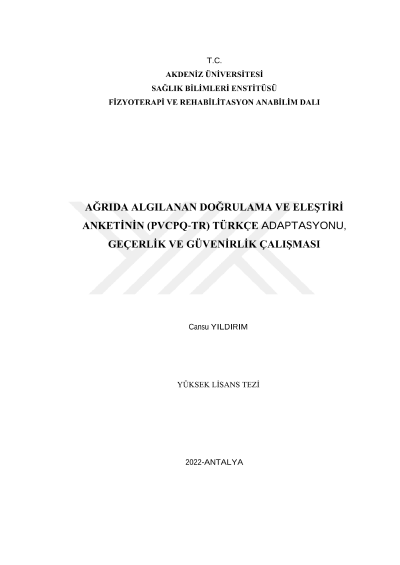 T.C.
AKDENİZ ÜNİVERSİTESİ
SAĞLIK BİLİMLERİ ENSTİTÜSÜ
FİZYOTERAPİ VE REHABİLİTASYON ANABİLİM DALI

AĞRIDA ALGILANAN DOĞRULAMA VE ELEŞTİRİ ANKETİNİN (PVCPQ-TR) TÜRKÇE ADAPTASYONU, GEÇERLİK VE GÜVENİRLİK ÇALIŞMASI

Cansu YILDIRIM

YÜKSEK LİSANS TEZİ

2022-ANTALYA